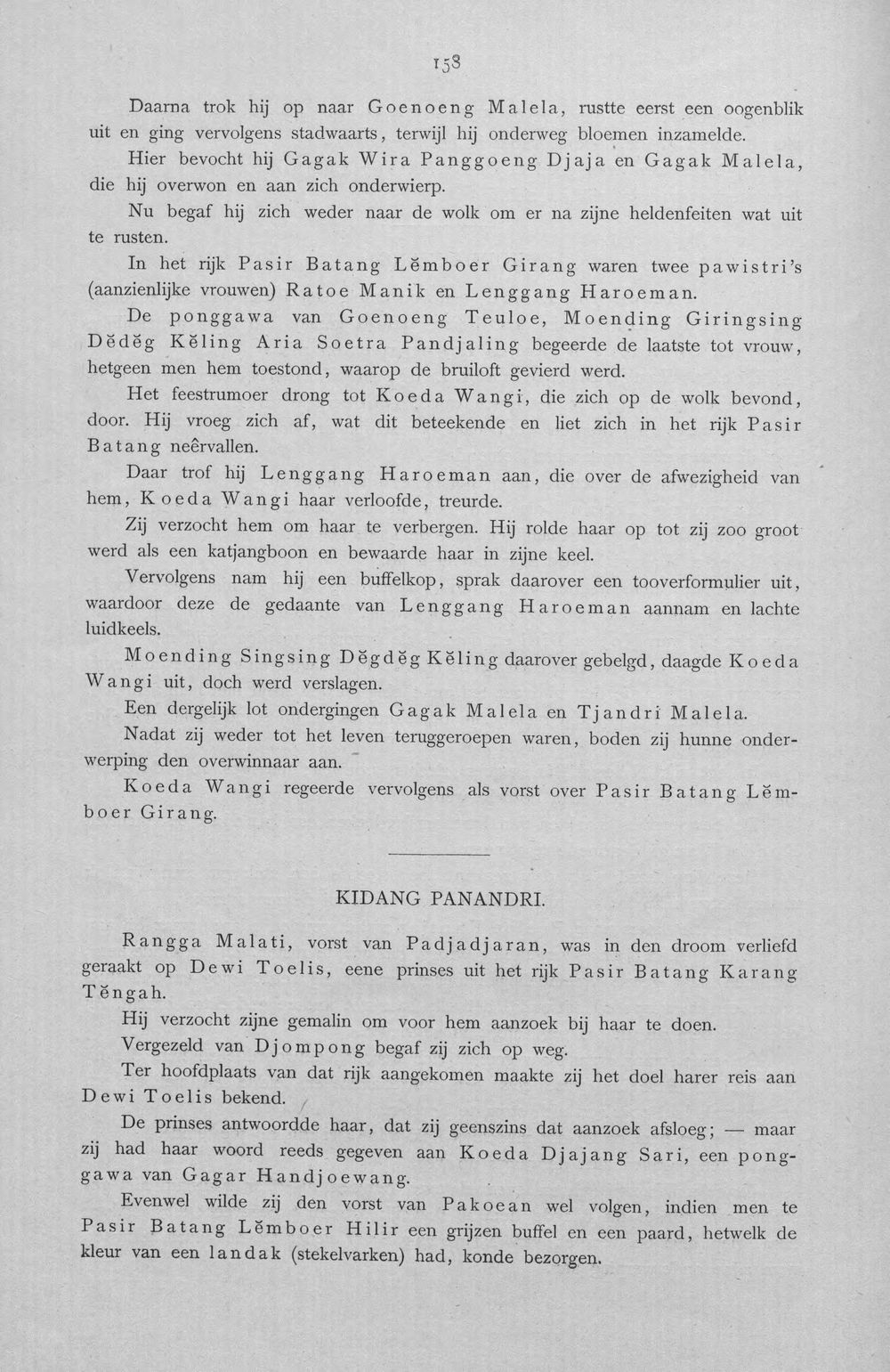 158

Daarna trok hij op naar Goenoeng Malela, rustte eerst een oogenblik uit en ging vervolgens stadwaarts, terwijl hij onderweg bloemen inzamelde.

Hier bevocht hij Gagak Wira Panggoeng Djaja en Gagak Malela, die hij overwon en aan zich onderwierp.

Nu begaf hij zich weder naar de wolk om er na zijne heldenfeiten wat uit te rusten.

In het rijk Pasir Batang Lĕmboer Girang waren twee pawistri's (aanzienlijke vrouwen) Ratoe Manik en Lenggang Haroeman.

De ponggawa van Goenoeng Teuloe, Moending Giringsing Dĕdĕg Kĕling Aria Soetra Pandjaling begeerde de laatste tot vrouw, hetgeen men hem toestond, waarop de bruiloft gevierd werd.

Het feestrumoer drong tot Koeda Wangi, die zich op de wolk bevond, door. Hij vroeg zich af, wat dit beteekende en liet zich in het rijk Pasir Batang neêrvallen.

Daar trof hij Lenggang Haroeman aan, die over de afwezigheid van hem, Koeda Wangi haar verloofde, treurde.

Zij verzocht hem om haar te verbergen. Hij rolde haar op tot zij zoo groot werd als een katjangboon en bewaarde haar in zijne keel.

Vervolgens nam hij een buffelkop, sprak daarover een tooverformulier uit, waardoor deze de gedaante van Lenggang Haroeman aannam en lachte luidkeels.

Moending Singsing Dĕgdĕg Kĕling daarover gebelgd, daagde Koeda Wangi uit, doch werd verslagen.

Een dergelijk lot ondergingen Gagak Malela en Tjandri Malela.

Nadat zij weder tot het leven teruggeroepen waren, boden zij hunne onderwerping den overwinnaar aan.

Koeda Wangi regeerde vervolgens als vorst over Pasir Batang Lĕmboer Girang.

KIDANG PANANDRI.

Rangga Malati, vorst van Padjadjaran, was in den droom verliefd geraakt op Dewi Toelis, eene prinses uit het rijk Pasir Batang Karang Tĕngah.

Hij verzocht zijne gemalin om voor hem aanzoek bij haar te doen.

Vergezeld van Djompong begaf zij zich op weg.

Ter hoofdplaats van dat rijk aangekomen maakte zij het doel harer reis aan Dewi Toelis bekend.

De prinses antwoordde haar, dat zij geenszins dat aanzoek afsloeg; — maar zij had haar woord reeds gegeven aan Koeda Djajang Sari, een ponggawa van Gagar Handjoewang.

Evenwel wilde zij den vorst van Pakoean wel volgen, indien men te Pasir Batang Lĕmboer Hilir een grijzen buffel en een paard, hetwelk de kleur van een landak (stekelvarken) had, konde bezorgen.